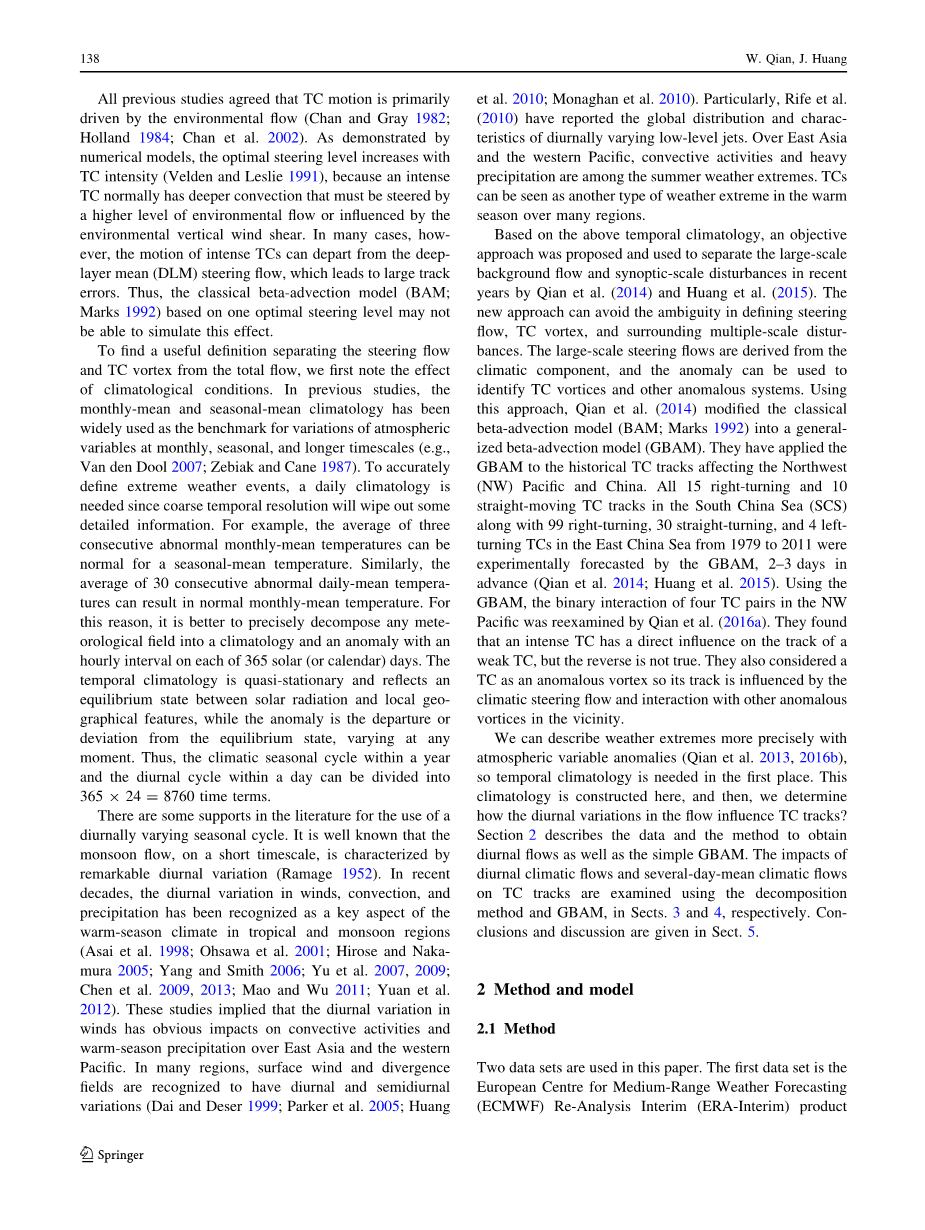 138 W. Qian, J. Huang

All previous studies agreed that TC motion is primarily driven by the environmental flow (Chan and Gray 1982; Holland 1984; Chan et al. 2002). As demonstrated by numerical models, the optimal steering level increases with TC intensity (Velden and Leslie 1991), because an intense TC normally has deeper convection that must be steered by a higher level of environmental flow or influenced by the environmental vertical wind shear. In many cases, however, the motion of intense TCs can depart from the deep-layer mean (DLM) steering flow, which leads to large track errors. Thus, the classical beta-advection model (BAM; Marks 1992) based on one optimal steering level may not be able to simulate this effect.

To find a useful definition separating the steering flow and TC vortex from the total flow, we first note the effect of climatological conditions. In previous studies, the monthly-mean and seasonal-mean climatology has been widely used as the benchmark for variations of atmospheric variables at monthly, seasonal, and longer timescales (e.g., Van den Dool 2007; Zebiak and Cane 1987). To accurately define extreme weather events, a daily climatology is needed since coarse temporal resolution will wipe out some detailed information. For example, the average of three consecutive abnormal monthly-mean temperatures can be normal for a seasonal-mean temperature. Similarly, the average of 30 consecutive abnormal daily-mean temperatures can result in normal monthly-mean temperature. For this reason, it is better to precisely decompose any meteorological field into a climatology and an anomaly with an hourly interval on each of 365 solar (or calendar) days. The temporal climatology is quasi-stationary and reflects an equilibrium state between solar radiation and local geographical features, while the anomaly is the departure or deviation from the equilibrium state, varying at any moment. Thus, the climatic seasonal cycle within a year and the diurnal cycle within a day can be divided into $365 \times 24 = 8760$ time terms.

There are some supports in the literature for the use of a diurnally varying seasonal cycle. It is well known that the monsoon flow, on a short timescale, is characterized by remarkable diurnal variation (Ramage 1952). In recent decades, the diurnal variation in winds, convection, and precipitation has been recognized as a key aspect of the warm-season climate in tropical and monsoon regions (Asai et al. 1998; Ohsawa et al. 2001; Hirose and Nakamura 2005; Yang and Smith 2006; Yu et al. 2007, 2009; Chen et al. 2009, 2013; Mao and Wu 2011; Yuan et al. 2012). These studies implied that the diurnal variation in winds has obvious impacts on convective activities and warm-season precipitation over East Asia and the western Pacific. In many regions, surface wind and divergence fields are recognized to have diurnal and semidiurnal variations (Dai and Deser 1999; Parker et al. 2005; Huang et al. 2010; Monaghan et al. 2010). Particularly, Rife et al. (2010) have reported the global distribution and characteristics of diurnally varying low-level jets. Over East Asia and the western Pacific, convective activities and heavy precipitation are among the summer weather extremes. TCs can be seen as another type of weather extreme in the warm season over many regions.

Based on the above temporal climatology, an objective approach was proposed and used to separate the large-scale background flow and synoptic-scale disturbances in recent years by Qian et al. (2014) and Huang et al. (2015). The new approach can avoid the ambiguity in defining steering flow, TC vortex, and surrounding multiple-scale disturbances. The large-scale steering flows are derived from the climatic component, and the anomaly can be used to identify TC vortices and other anomalous systems. Using this approach, Qian et al. (2014) modified the classical beta-advection model (BAM; Marks 1992) into a generalized beta-advection model (GBAM). They have applied the GBAM to the historical TC tracks affecting the Northwest (NW) Pacific and China. All 15 right-turning and 10 straight-moving TC tracks in the South China Sea (SCS) along with 99 right-turning, 30 straight-turning, and 4 left-turning TCs in the East China Sea from 1979 to 2011 were experimentally forecasted by the GBAM, 2–3 days in advance (Qian et al. 2014; Huang et al. 2015). Using the GBAM, the binary interaction of four TC pairs in the NW Pacific was reexamined by Qian et al. (2016a). They found that an intense TC has a direct influence on the track of a weak TC, but the reverse is not true. They also considered a TC as an anomalous vortex so its track is influenced by the climatic steering flow and interaction with other anomalous vortices in the vicinity.

We can describe weather extremes more precisely with atmospheric variable anomalies (Qian et al. 2013, 2016b), so temporal climatology is needed in the first place. This climatology is constructed here, and then, we determine how the diurnal variations in the flow influence TC tracks? Section 2 describes the data and the method to obtain diurnal flows as well as the simple GBAM. The impacts of diurnal climatic flows and several-day-mean climatic flows on TC tracks are examined using the decomposition method and GBAM, in Sects. 3 and 4, respectively. Conclusions and discussion are given in Sect. 5.

2 Method and model

2.1 Method

Two data sets are used in this paper. The first data set is the European Centre for Medium-Range Weather Forecasting (ECMWF) Re-Analysis Interim (ERA-Interim) product

Springer